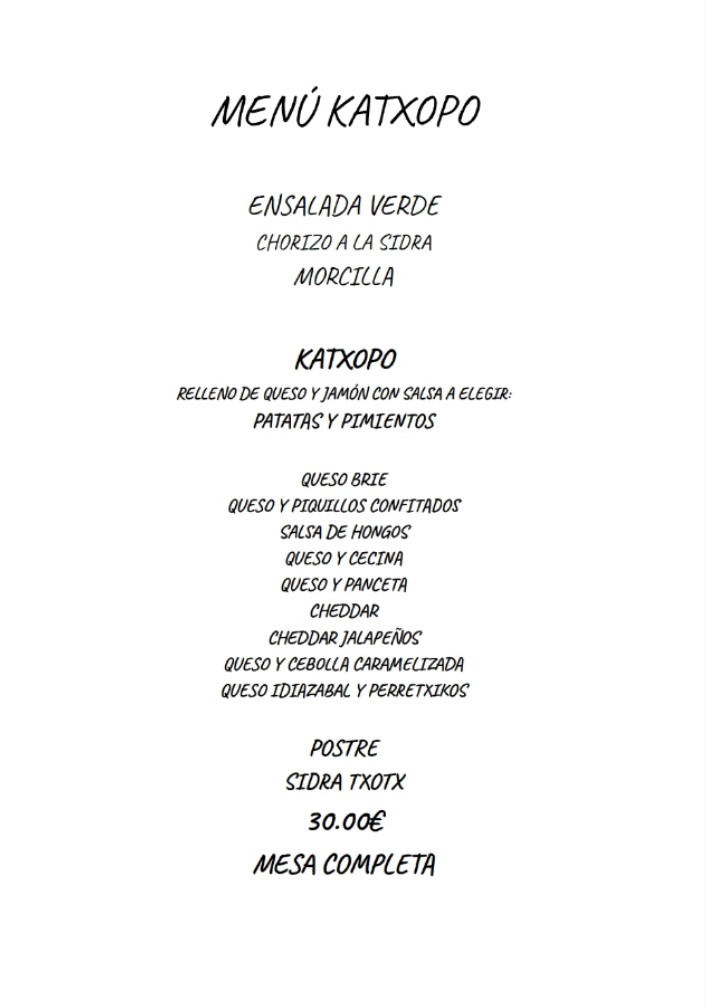 MENÚ KATXOPO

ENSALADA VERDE
CHORIZO A LA SIDRA
MORCILLA

KATXOPO
RELLENO DE QUESO Y JAMÓN CON SALSA A ELEGIR:
PATATAS Y PIMIENTOS

QUESO BRIE
QUESO Y PIQUILLOS CONFITADOS
SALSA DE HONGOS
QUESO Y CECINA
QUESO Y PANCETA
CHEDDAR
CHEDDAR JALAPEÑOS
QUESO Y CEBOLLA CARAMELIZADA
QUESO IDIAZABAL Y PERRETXIKOS

POSTRE
SIDRA TXOTX
30.00€
MESA COMPLETA